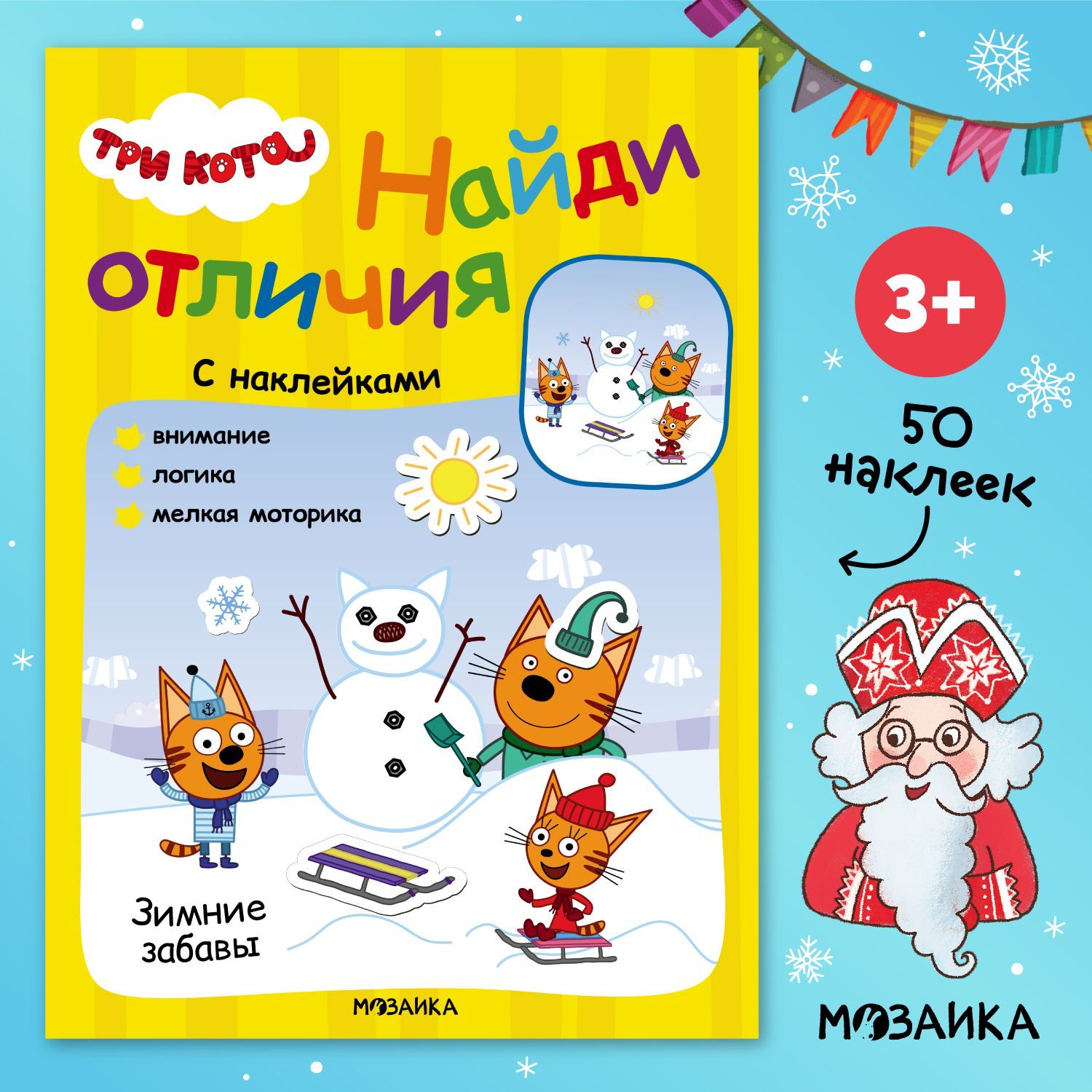 ТРИ КОТА

Найди отличия

С наклейками

внимание
логика
мелкая моторика

Зимние забавы

МОЗАИКА

3+

50 наклеек

МОЗАИКА